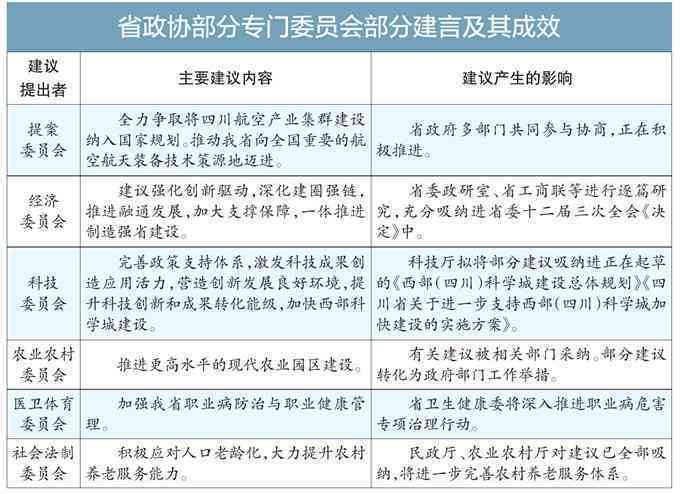 省政协部分专门委员会部分建言及其成效

| 建议提出者 | 主要建议内容 | 建议产生的影响 |
|---|---|---|
| 提案委员会 | 全力争取将四川航空产业集群建设纳入国家规划。推动我省向全国重要的航空航天装备技术策源地迈进。 | 省政府多部门共同参与协商，正在积极推进。 |
| 经济委员会 | 建议强化创新驱动，深化建圈强链，推进融通发展，加大支撑保障，一体推进制造强省建设。 | 省委政研室、省工商联等进行逐篇研究，充分吸纳进省委十二届三次全会《决定》中。 |
| 科技委员会 | 完善政策支持体系，激发科技成果创造应用活力，营造创新发展良好环境，提升科技创新和成果转化能级，加快西部科学城建设。 | 科技厅拟将部分建议吸纳进正在起草的《西部（四川）科学城建设总体规划》《四川省关于进一步支持西部（四川）科学城加快建设的实施方案》。 |
| 农业农村委员会 | 推进更高水平的现代农业园区建设。 | 有关建议被相关部门采纳。部分建议转化为政府部门工作举措。 |
| 医卫体育委员会 | 加强我省职业病防治与职业健康管理。 | 省卫生健康委将深入推进职业病危害专项治理行动。 |
| 社会法制委员会 | 积极应对人口老龄化，大力提升农村养老服务能力。 | 民政厅、农业农村厅对建议已全部吸纳，将进一步完善农村养老服务体系。 |